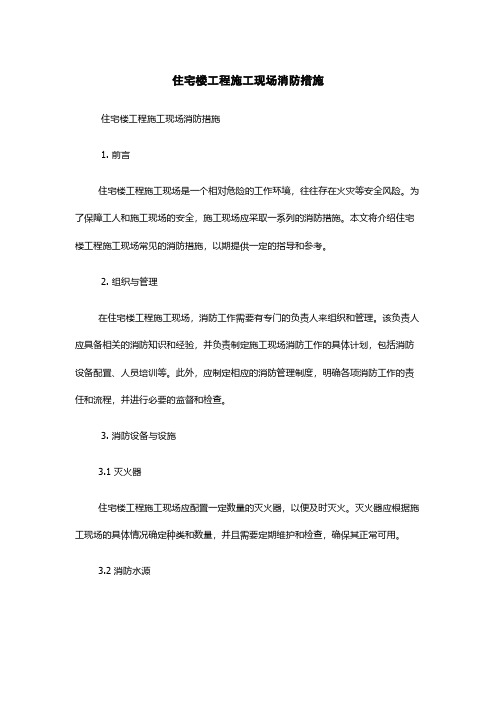 住宅楼工程施工现场消防措施

住宅楼工程施工现场消防措施

1. 前言

住宅楼工程施工现场是一个相对危险的工作环境，往往存在火灾等安全风险。为了保障工人和施工现场的安全，施工现场应采取一系列的消防措施。本文将介绍住宅楼工程施工现场常见的消防措施，以期提供一定的指导和参考。

2. 组织与管理

在住宅楼工程施工现场，消防工作需要有专门的负责人来组织和管理。该负责人应具备相关的消防知识和经验，并负责制定施工现场消防工作的具体计划，包括消防设备配置、人员培训等。此外，应制定相应的消防管理制度，明确各项消防工作的责任和流程，并进行必要的监督和检查。

3. 消防设备与设施

3.1 灭火器

住宅楼工程施工现场应配置一定数量的灭火器，以便及时灭火。灭火器应根据施工现场的具体情况确定种类和数量，并且需要定期维护和检查，确保其正常可用。

3.2 消防水源